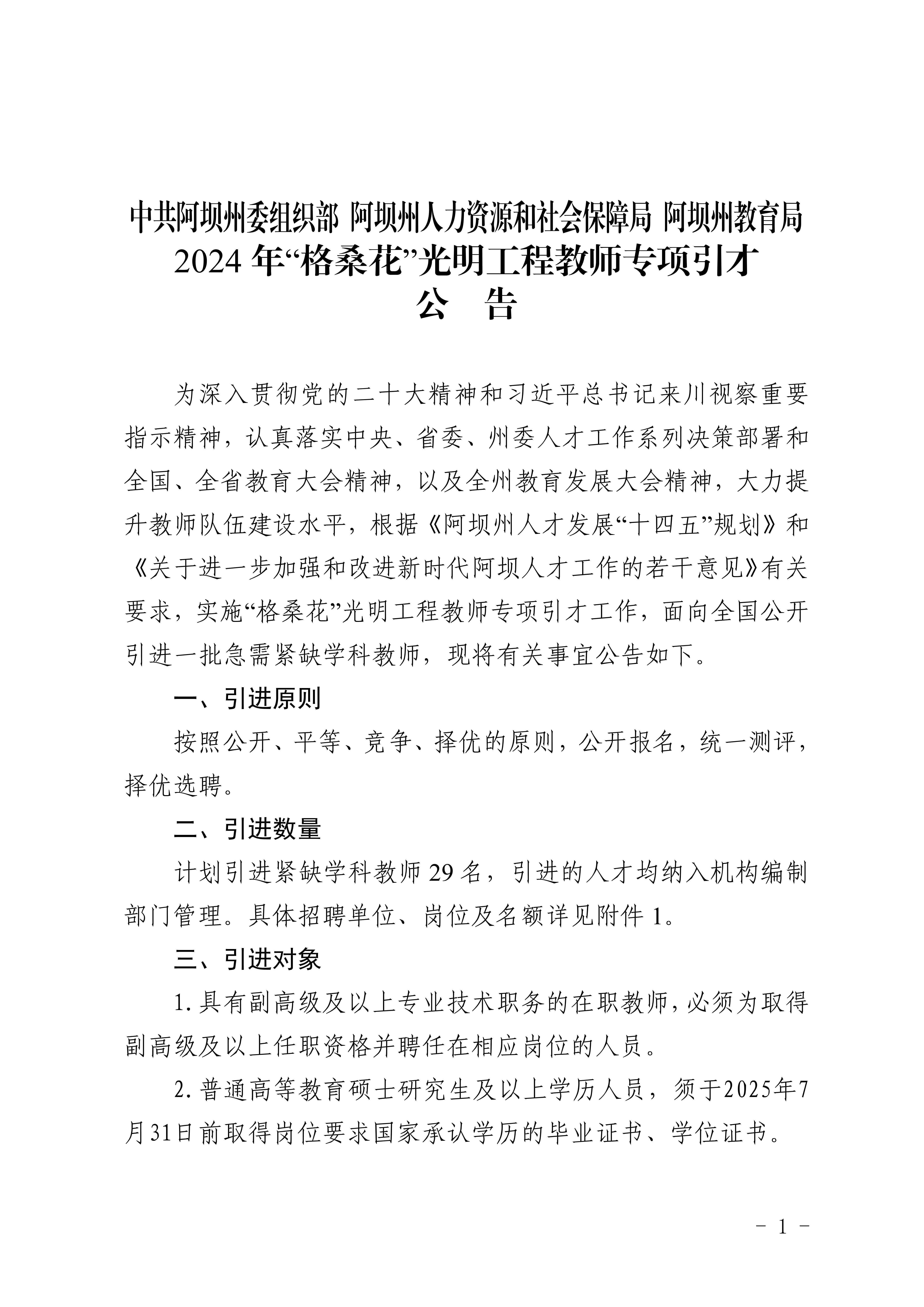 中共阿坝州委组织部 阿坝州人力资源和社会保障局 阿坝州教育局
2024 年“格桑花”光明工程教师专项引才
公 告

为深入贯彻党的二十大精神和习近平总书记来川视察重要指示精神，认真落实中央、省委、州委人才工作系列决策部署和全国、全省教育大会精神，以及全州教育发展大会精神，大力提升教师队伍建设水平，根据《阿坝州人才发展“十四五”规划》和《关于进一步加强和改进新时代阿坝人才工作的若干意见》有关要求，实施“格桑花”光明工程教师专项引才工作，面向全国公开引进一批急需紧缺学科教师，现将有关事宜公告如下。

一、引进原则

按照公开、平等、竞争、择优的原则，公开报名，统一测评，择优选聘。

二、引进数量

计划引进紧缺学科教师 29 名，引进的人才均纳入机构编制部门管理。具体招聘单位、岗位及名额详见附件 1。

三、引进对象

1. 具有副高级及以上专业技术职务的在职教师，必须为取得副高级及以上任职资格并聘任在相应岗位的人员。

2. 普通高等教育硕士研究生及以上学历人员，须于2025年7月31日前取得岗位要求国家承认学历的毕业证书、学位证书。

- 1 -